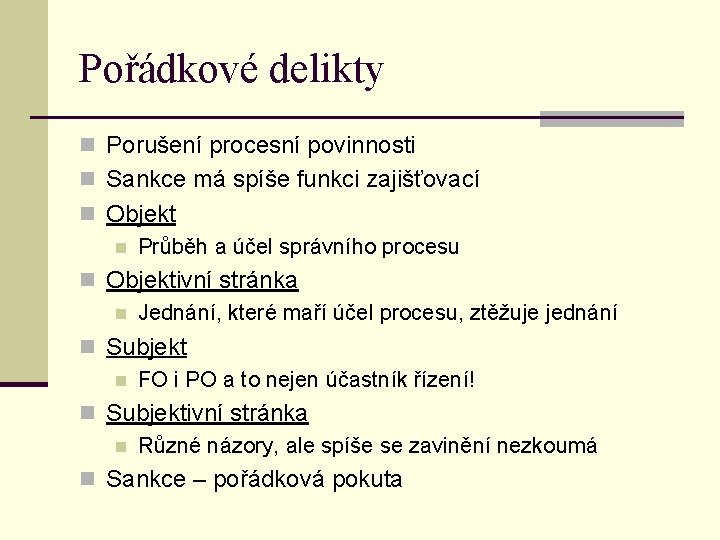 Pořádkové delikty

Porušení procesní povinnosti
Sankce má spíše funkci zajišťovací
Objekt
Průběh a účel správního procesu
Objektivní stránka
Jednání, které maří účel procesu, ztěžuje jednání
Subjekt
FO i PO a to nejen účastník řízení!
Subjektivní stránka
Různé názory, ale spíše se zavinění nezkoumá
Sankce – pořádková pokuta